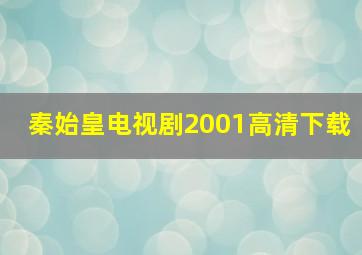 秦始皇电视剧2001高清下载